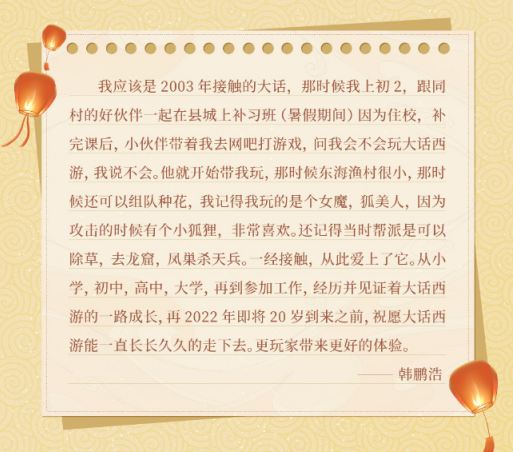 我应该是 2003 年接触的大话，那时候我上初 2，跟同村的好伙伴一起在县城上补习班（暑假期间）因为住校，补完课后，小伙伴带着我去网吧打游戏，问我会不会玩大话西游，我说不会。他就开始带我玩，那时候东海渔村很小，那时候还可以组队种花，我记得我玩的是个女魔，狐美人，因为攻击的时候有个小狐狸，非常喜欢。还记得当时帮派是可以除草，去龙窟，凤巢杀天兵。一经接触，从此爱上了它。从小学，初中，高中，大学，再到参加工作，经历并见证着大话西游的一路成长，再 2022 年即将 20 岁到来之前，祝愿大话西游能一直长长久久的走下去。更玩家带来更好的体验。

—— 韩鹏浩